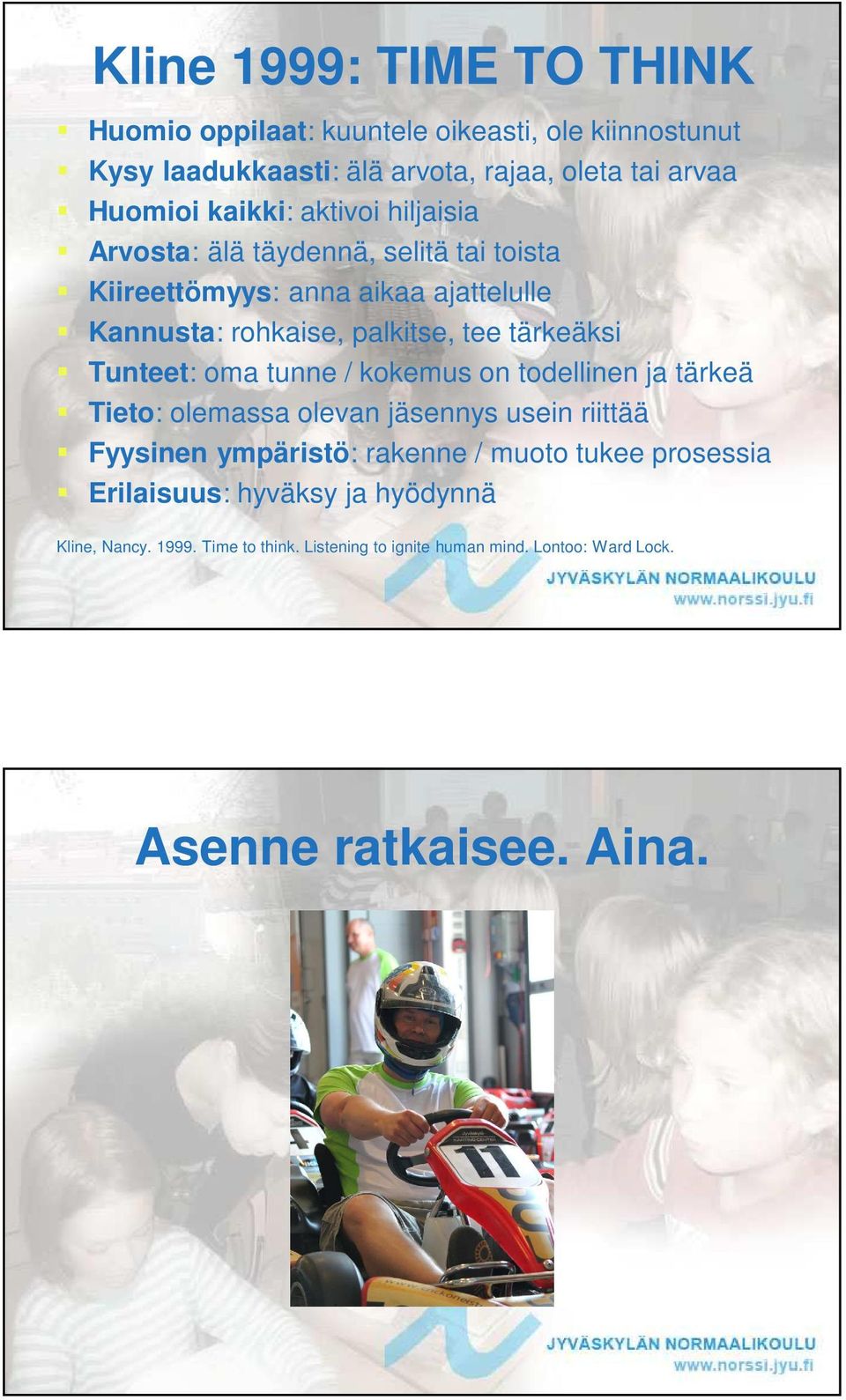 Kline 1999: TIME TO THINK

Huomio oppilaat: kuuntele oikeasti, ole kiinnostunut
Kysy laadukkaasti: älä arvota, rajaa, oleta tai arvaa
Huomioi kaikki: aktivoi hiljaisia
Arvosta: älä täydennä, selitä tai toista
Kiireettömyys: anna aikaa ajattelulle
Kannusta: rohkaise, palkitse, tee tärkeäksi
Tunteet: oma tunne / kokemus on todellinen ja tärkeä
Tieto: olemassa olevan jäsennys usein riittää
Fyysinen ympäristö: rakenne / muoto tukee prosessia
Erilaisuus: hyväksy ja hyödynnä

Kline, Nancy. 1999. Time to think. Listening to ignite human mind. Lontoo: Ward Lock.

JYVÄSKYLÄN NORMAALIKOULU
www.norssi.jyu.fi

Asenne ratkaisee. Aina.

11

JYVÄSKYLÄN NORMAALIKOULU
www.norssi.jyu.fi